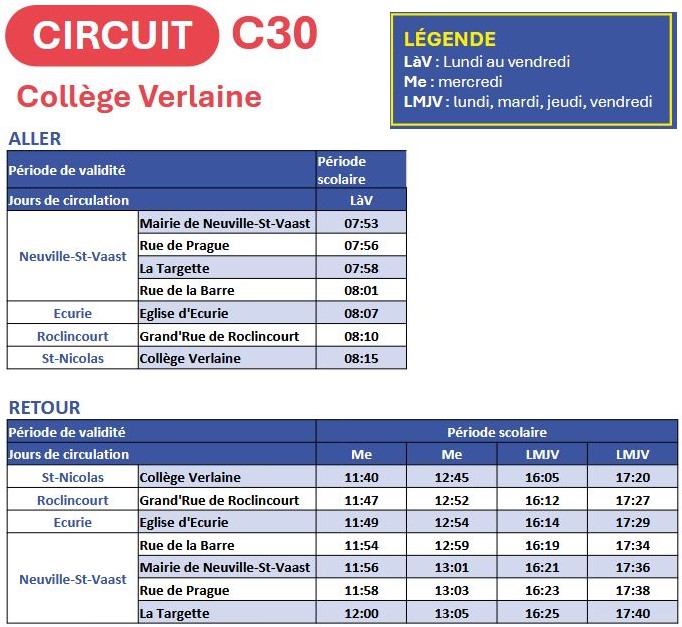 CIRCUIT C30

Collège Verlaine

LÉGENDE
LàV : Lundi au vendredi
Me : mercredi
LMJV : lundi, mardi, jeudi, vendredi

ALLER

| Période de validité | | Période scolaire |
|---|---|---|
| Jours de circulation | | LàV |
| Neuville-St-Vaast | Mairie de Neuville-St-Vaast | 07:53 |
| | Rue de Prague | 07:56 |
| | La Targette | 07:58 |
| | Rue de la Barre | 08:01 |
| Ecurie | Eglise d'Ecurie | 08:07 |
| Roclincourt | Grand'Rue de Roclincourt | 08:10 |
| St-Nicolas | Collège Verlaine | 08:15 |

RETOUR

| Période de validité | | Période scolaire | | | |
|---|---|---|---|---|---|
| Jours de circulation | | Me | Me | LMJV | LMJV |
| St-Nicolas | Collège Verlaine | 11:40 | 12:45 | 16:05 | 17:20 |
| Roclincourt | Grand'Rue de Roclincourt | 11:47 | 12:52 | 16:12 | 17:27 |
| Ecurie | Eglise d'Ecurie | 11:49 | 12:54 | 16:14 | 17:29 |
| Neuville-St-Vaast | Rue de la Barre | 11:54 | 12:59 | 16:19 | 17:34 |
| | Mairie de Neuville-St-Vaast | 11:56 | 13:01 | 16:21 | 17:36 |
| | Rue de Prague | 11:58 | 13:03 | 16:23 | 17:38 |
| | La Targette | 12:00 | 13:05 | 16:25 | 17:40 |